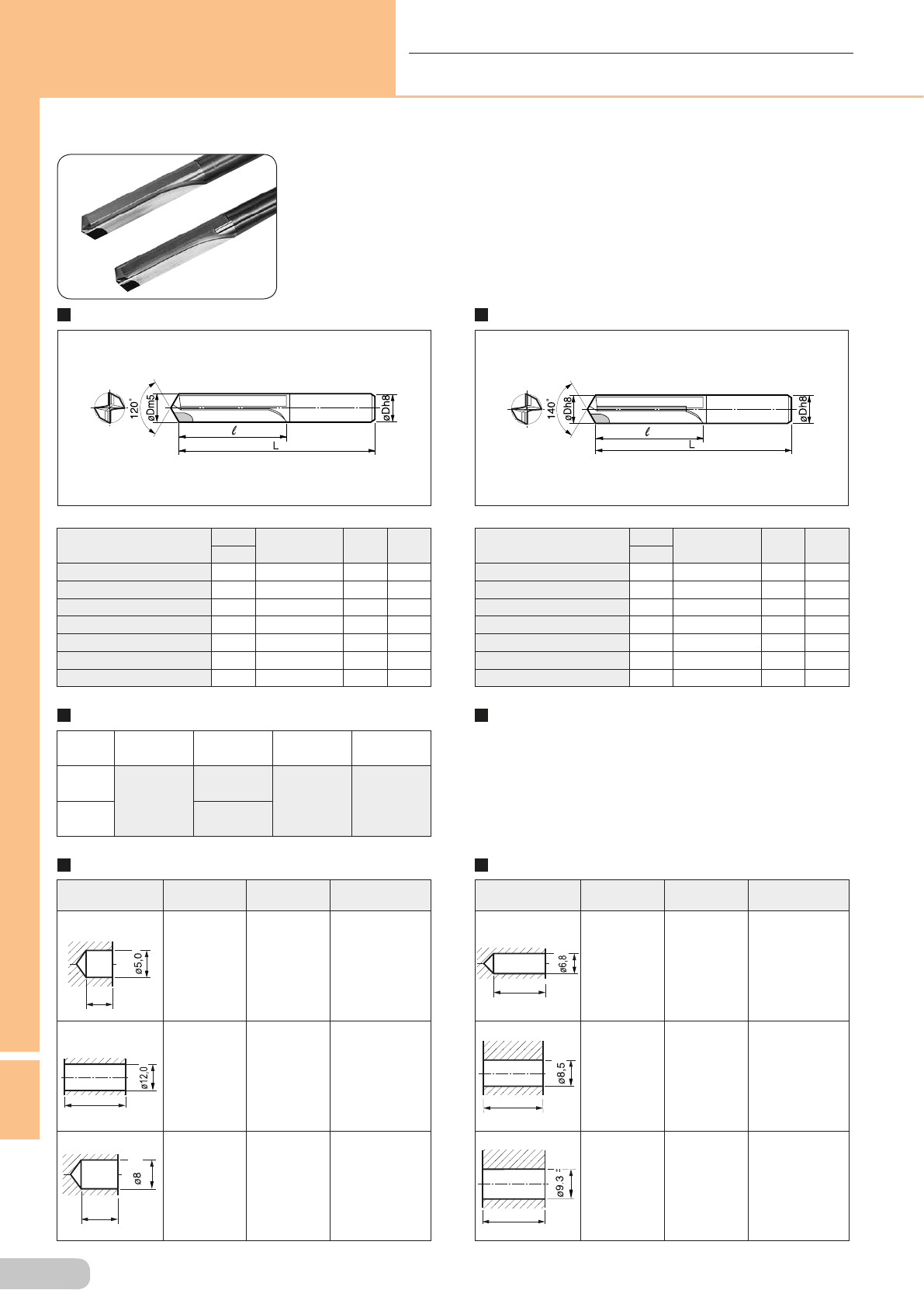 120°

øDm5

øDh8

$\ell$

L

140°

øDh8

øDh8

$\ell$

L

ø5.0

ø12.0

ø8

ø6.8

ø8.5

ø9.3 ±